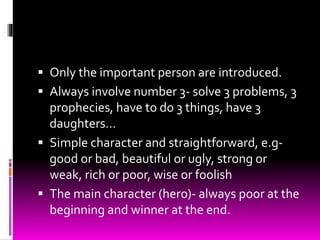 ▪ Only the important person are introduced.
▪ Always involve number 3- solve 3 problems, 3 prophecies, have to do 3 things, have 3 daughters…
▪ Simple character and straightforward, e.g- good or bad, beautiful or ugly, strong or weak, rich or poor, wise or foolish
▪ The main character (hero)- always poor at the beginning and winner at the end.